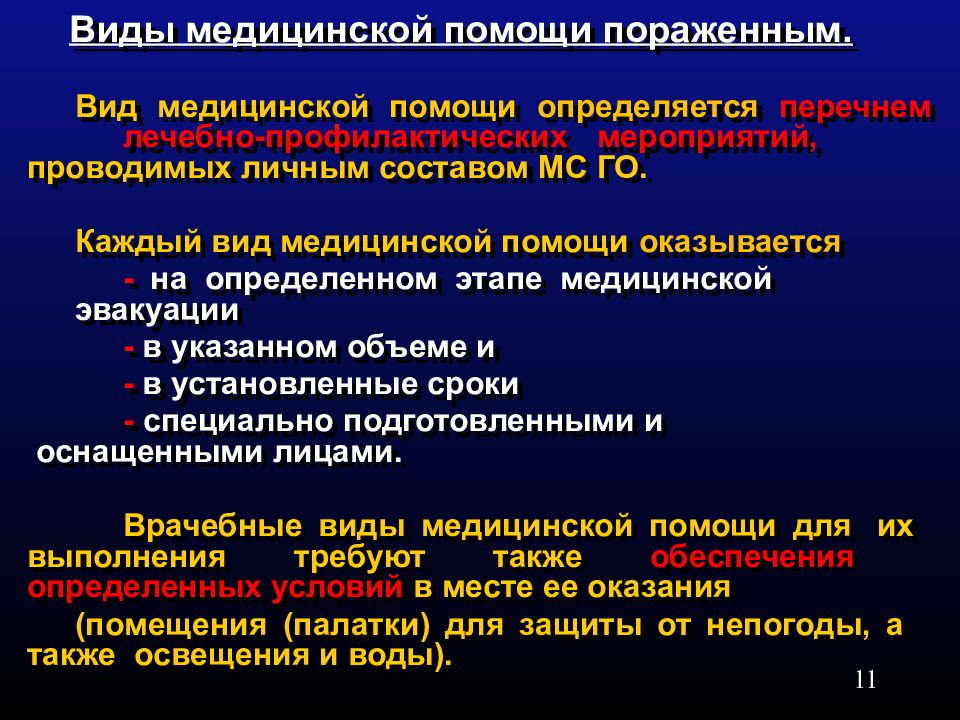 Виды медицинской помощи пораженным.

Вид медицинской помощи определяется перечнем лечебно-профилактических мероприятий, проводимых личным составом МС ГО.

Каждый вид медицинской помощи оказывается
- на определенном этапе медицинской эвакуации
- в указанном объеме и
- в установленные сроки
- специально подготовленными и оснащенными лицами.

Врачебные виды медицинской помощи для их выполнения требуют также обеспечения определенных условий в месте ее оказания (помещения (палатки) для защиты от непогоды, а также освещения и воды).

11